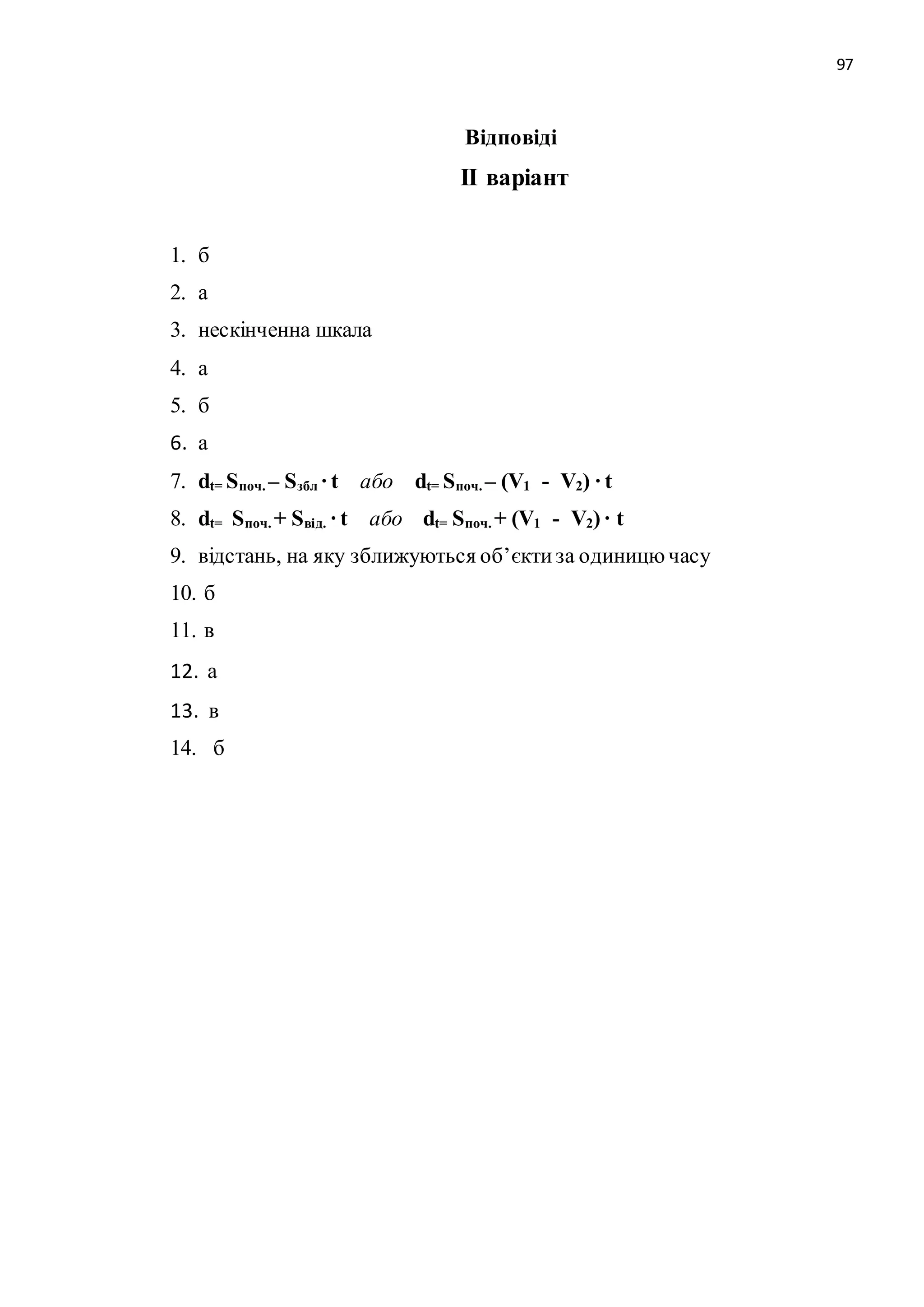 97

Відповіді

ІІ варіант

1. б
2. а
3. нескінченна шкала
4. а
5. б
6. а
7. $d_{t=} S_{поч.} – S_{збл} \cdot t$ або $d_{t=} S_{поч.} – (V_1 - V_2) \cdot t$
8. $d_{t=} S_{поч.} + S_{від.} \cdot t$ або $d_{t=} S_{поч.} + (V_1 - V_2) \cdot t$
9. відстань, на яку зближуються об’єкти за одиницю часу
10. б
11. в
12. а
13. в
14. б